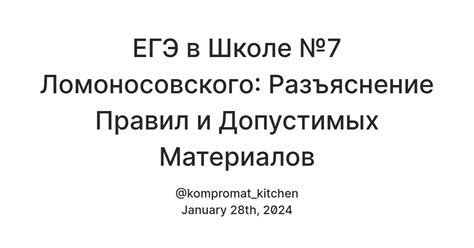 ЕГЭ в Школе №7 Ломоносовского: Разъяснение Правил и Допустимых Материалов

@kompromat_kitchen
January 28th, 2024